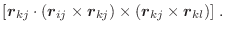 $[\boldsymbol{r}_{kj} \cdot (\boldsymbol{r}_{ij} \times \boldsymbol{r}_{kj}) \times (\boldsymbol{r}_{kj} \times \boldsymbol{r}_{kl})]$ .